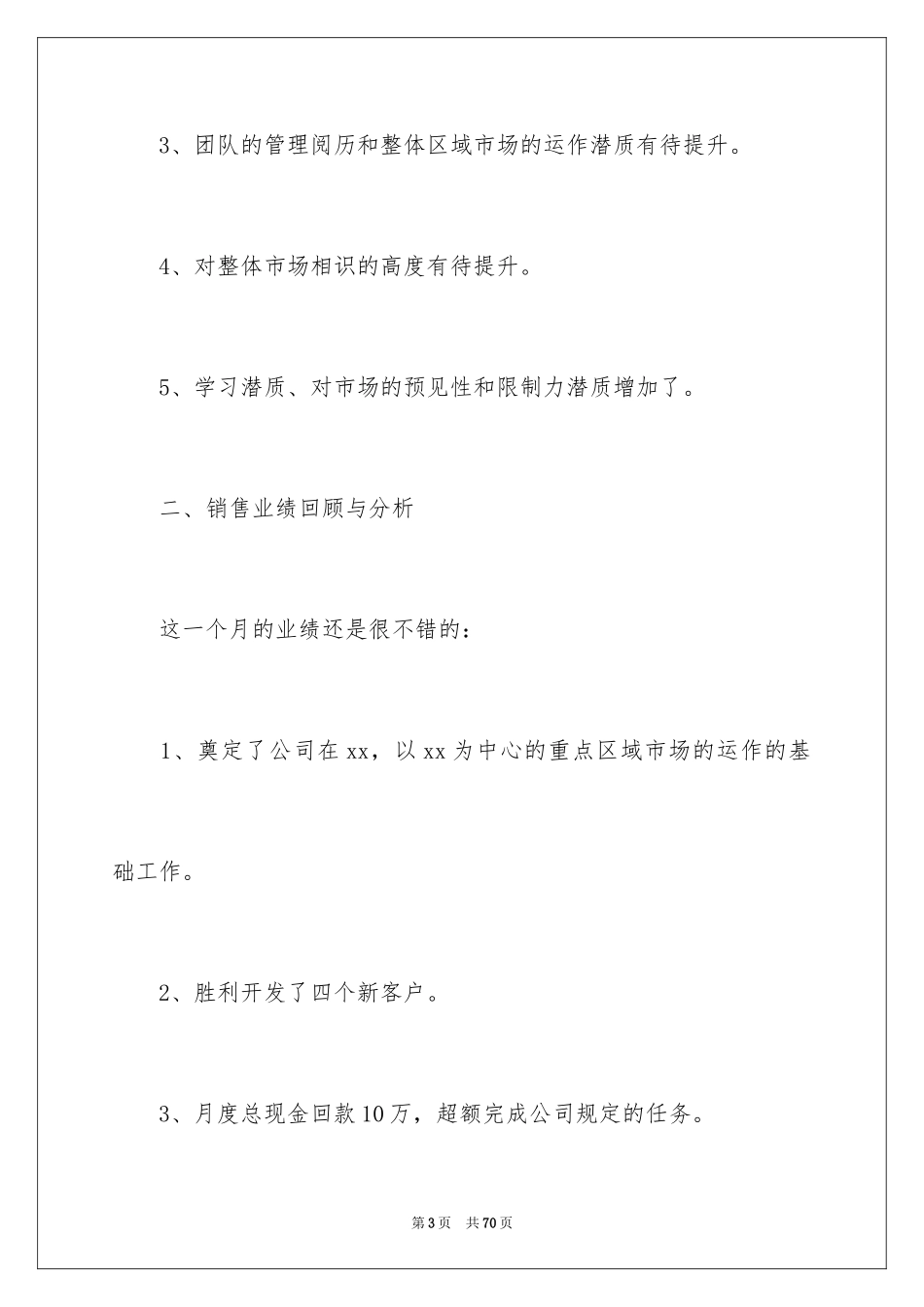 3、团队的管理阅历和整体区域市场的运作潜质有待提升。

4、对整体市场相识的高度有待提升。

5、学习潜质、对市场的预见性和限制力潜质增加了。

二、销售业绩回顾与分析

这一个月的业绩还是很不错的：

1、奠定了公司在xx，以xx为中心的重点区域市场的运作的基础工作。

2、胜利开发了四个新客户。

3、月度总现金回款10万，超额完成公司规定的任务。

第3页 共70页